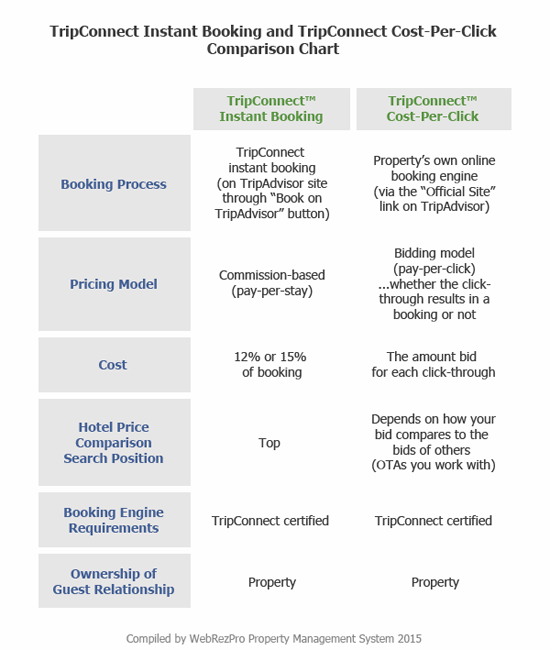 TripConnect Instant Booking and TripConnect Cost-Per-Click Comparison Chart

| | TripConnect™ Instant Booking | TripConnect™ Cost-Per-Click |
|---|---|---|
| Booking Process | TripConnect instant booking (on TripAdvisor site through "Book on TripAdvisor" button) | Property's own online booking engine (via the "Official Site" link on TripAdvisor) |
| Pricing Model | Commission-based (pay-per-stay) | Bidding model (pay-per-click) ...whether the click-through results in a booking or not |
| Cost | 12% or 15% of booking | The amount bid for each click-through |
| Hotel Price Comparison Search Position | Top | Depends on how your bid compares to the bids of others (OTAs you work with) |
| Booking Engine Requirements | TripConnect certified | TripConnect certified |
| Ownership of Guest Relationship | Property | Property |

Compiled by WebRezPro Property Management System 2015